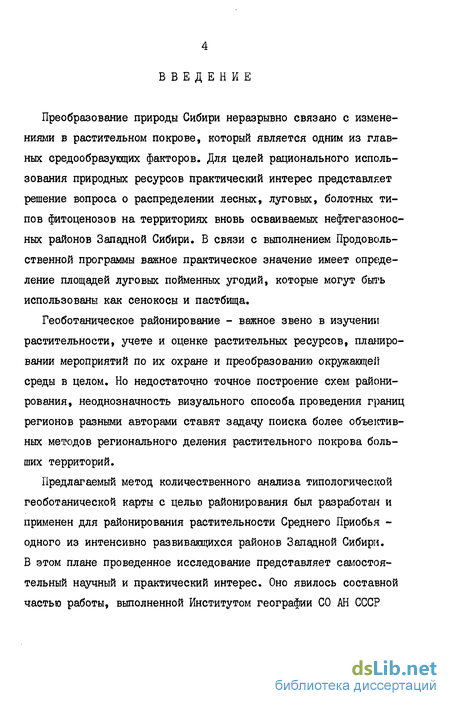 4

ВВЕДЕНИЕ

Преобразование природы Сибири неразрывно связано с изменениями в растительном покрове, который является одним из главных средообразующих факторов. Для целей рационального использования природных ресурсов практический интерес представляет решение вопроса о распределении лесных, луговых, болотных типов фитоценозов на территориях вновь осваиваемых нефтегазоносных районов Западной Сибири. В связи с выполнением Продовольственной программы важное практическое значение имеет определение площадей луговых пойменных угодий, которые могут быть использованы как сенокосы и пастбища.

Геоботаническое районирование - важное звено в изучении растительности, учете и оценке растительных ресурсов, планировании мероприятий по их охране и преобразованию окружающей среды в целом. Но недостаточно точное построение схем районирования, неоднозначность визуального способа проведения границ регионов разными авторами ставят задачу поиска более объективных методов регионального деления растительного покрова больших территорий.

Предлагаемый метод количественного анализа типологической геоботанической карты с целью районирования был разработан и применен для районирования растительности Среднего Приобья - одного из интенсивно развивающихся районов Западной Сибири. В этом плане проведенное исследование представляет самостоятельный научный и практический интерес. Оно явилось составной частью работы, выполненной Институтом географии СО АН СССР

dsLib.net
библиотека диссертаций